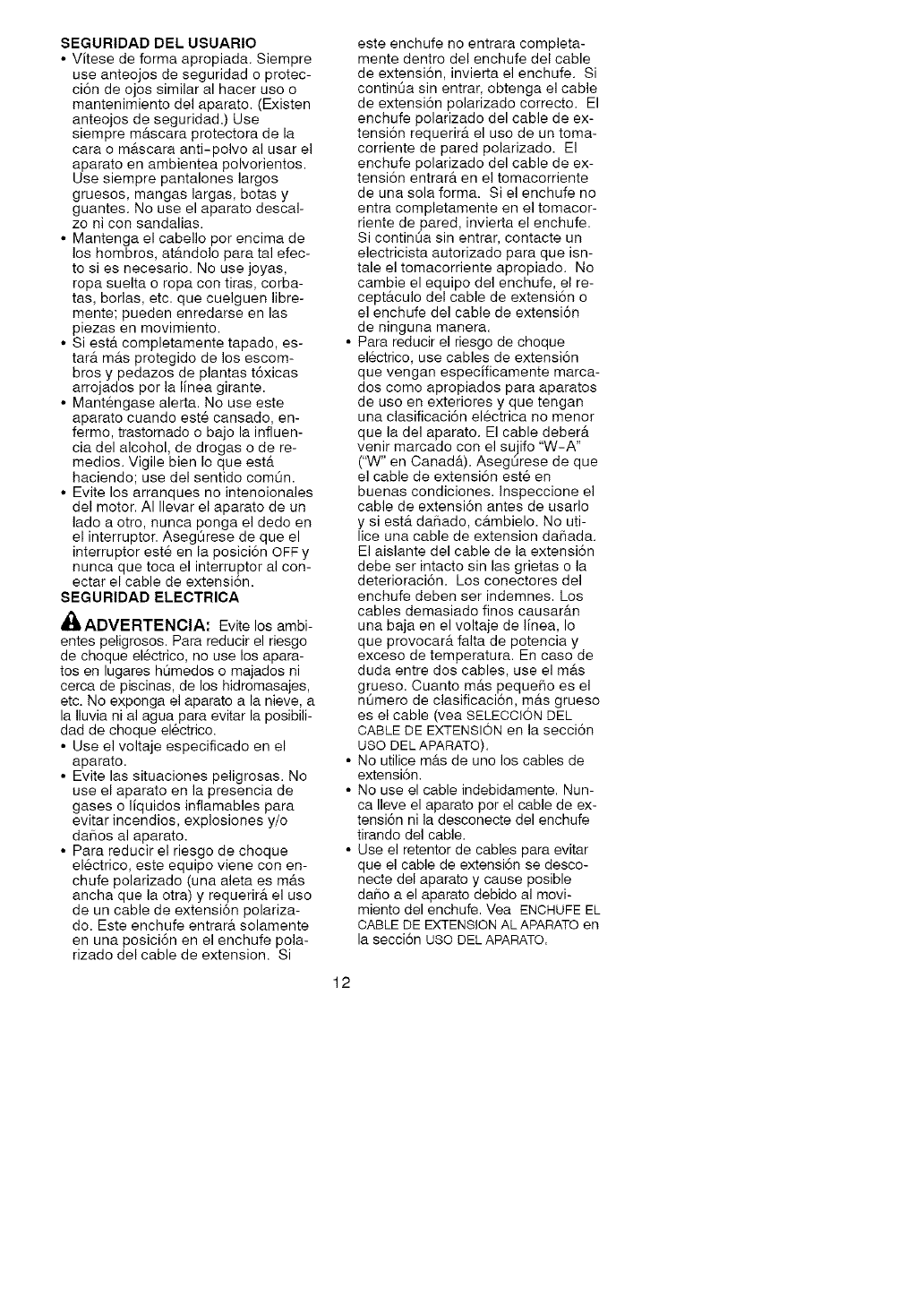 SEGURIDAD DEL USUARIO
• Vítese de forma apropiada. Siempre use anteojos de seguridad o protección de ojos similar al hacer uso o mantenimiento del aparato. (Existen anteojos de seguridad.) Use siempre máscara protectora de la cara o máscara anti-polvo al usar el aparato en ambientea polvorientos. Use siempre pantalones largos gruesos, mangas largas, botas y guantes. No use el aparato descalzo ni con sandalias.
• Mantenga el cabello por encima de los hombros, atándolo para tal efecto si es necesario. No use joyas, ropa suelta o ropa con tiras, corbatas, borlas, etc. que cuelguen libremente; pueden enredarse en las piezas en movimiento.
• Si está completamente tapado, estará más protegido de los escombros y pedazos de plantas tóxicas arrojados por la línea girante.
• Manténgase alerta. No use este aparato cuando esté cansado, enfermo, trastornado o bajo la influencia del alcohol, de drogas o de remedios. Vigile bien lo que está haciendo; use del sentido común.
• Evite los arranques no intenoionales del motor. Al llevar el aparato de un lado a otro, nunca ponga el dedo en el interruptor. Asegúrese de que el interruptor esté en la posición OFF y nunca que toca el interruptor al conectar el cable de extensión.
SEGURIDAD ELECTRICA
ADVERTENCIA: Evite los ambientes peligrosos. Para reducir el riesgo de choque eléctrico, no use los aparatos en lugares húmedos o majados ni cerca de piscinas, de los hidromasajes, etc. No exponga el aparato a la nieve, a la lluvia ni al agua para evitar la posibilidad de choque eléctrico.
• Use el voltaje especificado en el aparato.
• Evite las situaciones peligrosas. No use el aparato en la presencia de gases o líquidos inflamables para evitar incendios, explosiones y/o daños al aparato.
• Para reducir el riesgo de choque eléctrico, este equipo viene con enchufe polarizado (una aleta es más ancha que la otra) y requerirá el uso de un cable de extensión polarizado. Este enchufe entrará solamente en una posición en el enchufe polarizado del cable de extension. Si este enchufe no entrara completamente dentro del enchufe del cable de extensión, invierta el enchufe. Si continúa sin entrar, obtenga el cable de extensión polarizado correcto. El enchufe polarizado del cable de extensión requerirá el uso de un tomacorriente de pared polarizado. El enchufe polarizado del cable de extensión entrará en el tomacorriente de una sola forma. Si el enchufe no entra completamente en el tomacorriente de pared, invierta el enchufe. Si continúa sin entrar, contacte un electricista autorizado para que isntale el tomacorriente apropiado. No cambie el equipo del enchufe, el receptáculo del cable de extensión o el enchufe del cable de extensión de ninguna manera.
• Para reducir el riesgo de choque eléctrico, use cables de extensión que vengan específicamente marcados como apropiados para aparatos de uso en exteriores y que tengan una clasificación eléctrica no menor que la del aparato. El cable deberá venir marcado con el sujifo "W-A" ("W" en Canadá). Asegúrese de que el cable de extensión esté en buenas condiciones. Inspeccione el cable de extensión antes de usarlo y si está dañado, cámbielo. No utilice una cable de extension dañada. El aislante del cable de la extensión debe ser intacto sin las grietas o la deterioración. Los conectores del enchufe deben ser indemnes. Los cables demasiado finos causarán una baja en el voltaje de línea, lo que provocará falta de potencia y exceso de temperatura. En caso de duda entre dos cables, use el más grueso. Cuanto más pequeño es el número de clasificación, más grueso es el cable (vea SELECCIÓN DEL CABLE DE EXTENSIÓN en la sección USO DEL APARATO).
• No utilice más de uno los cables de extensión.
• No use el cable indebidamente. Nunca lleve el aparato por el cable de extensión ni la desconecte del enchufe tirando del cable.
• Use el retentor de cables para evitar que el cable de extensión se desconecte del aparato y cause posible daño a el aparato debido al movimiento del enchufe. Vea ENCHUFE EL CABLE DE EXTENSION AL APARATO en la sección USO DEL APARATO.

12